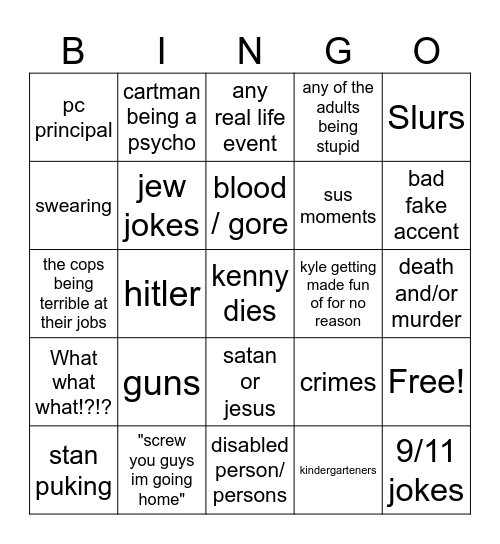 | B | I | N | G | O |
|---|---|---|---|---|
| pc principal | cartman being a psycho | any real life event | any of the adults being stupid | Slurs |
| swearing | jew jokes | blood / gore | sus moments | bad fake accent |
| the cops being terrible at their jobs | hitler | kenny dies | kyle getting made fun of for no reason | death and/or murder |
| What what what!?!? | guns | satan or jesus | crimes | Free! |
| stan puking | "screw you guys im going home" | disabled person/ persons | kindergarteners | 9/11 jokes |